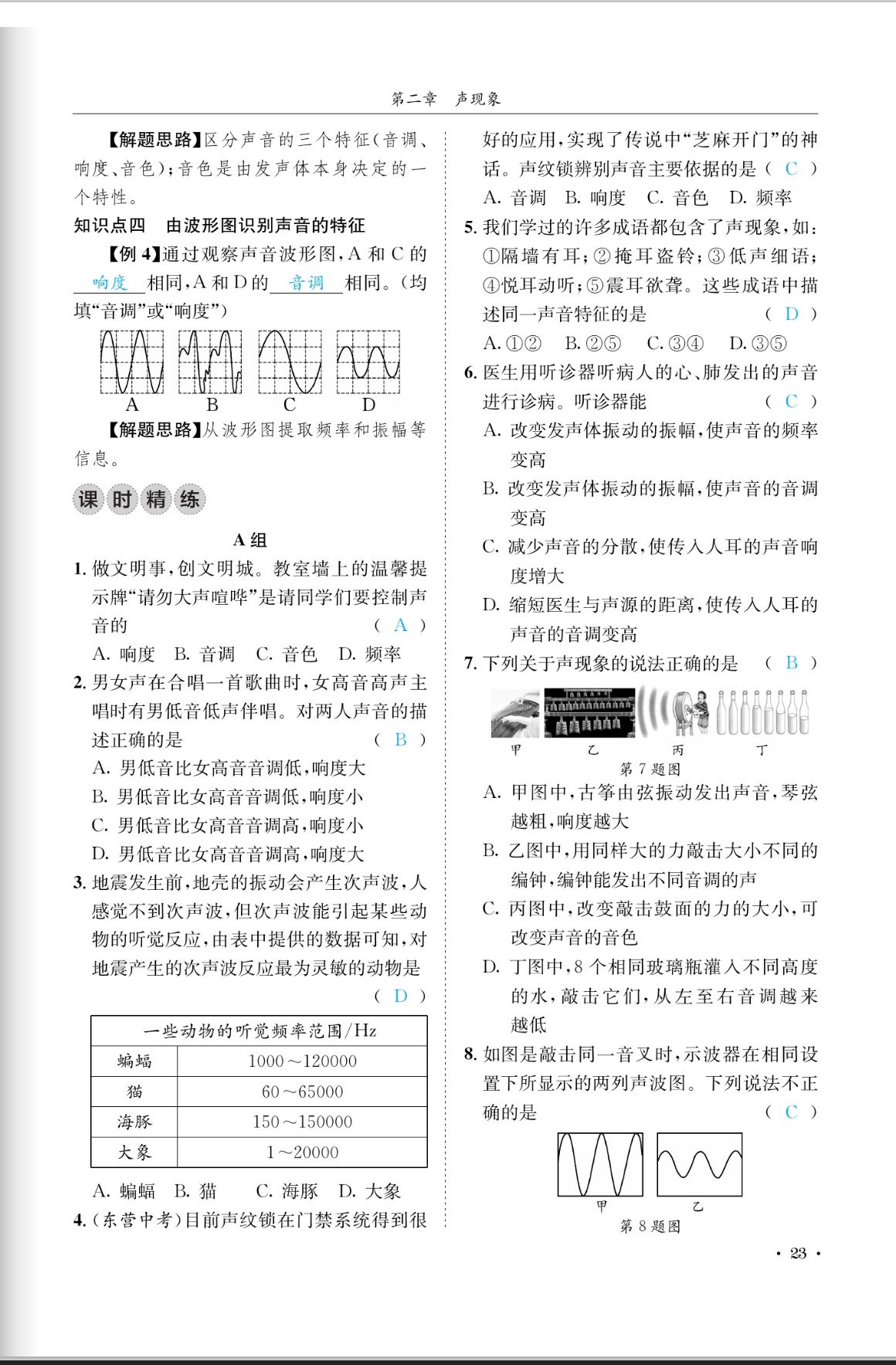 第二章 声现象

【解题思路】区分声音的三个特征(音调、响度、音色);音色是由发声体本身决定的一个特性。

知识点四 由波形图识别声音的特征

【例 4】通过观察声音波形图,A 和 C 的 响度 相同,A 和 D 的 音调 相同。(均填“音调”或“响度”)

A B C D

【解题思路】从波形图提取频率和振幅等信息。

课时精练

A 组

1. 做文明事,创文明城。教室墙上的温馨提示牌“请勿大声喧哗”是请同学们要控制声音的 ( A )
A. 响度 B. 音调 C. 音色 D. 频率

2. 男女声在合唱一首歌曲时,女高音高声主唱时有男低音低声伴唱。对两人声音的描述正确的是 ( B )
A. 男低音比女高音音调低,响度大
B. 男低音比女高音音调低,响度小
C. 男低音比女高音音调高,响度小
D. 男低音比女高音音调高,响度大

3. 地震发生前,地壳的振动会产生次声波,人感觉不到次声波,但次声波能引起某些动物的听觉反应,由表中提供的数据可知,对地震产生的次声波反应最为灵敏的动物是 ( D )

| 一些动物的听觉频率范围/Hz | |
|---|---|
| 蝙蝠 | 1000～120000 |
| 猫 | 60～65000 |
| 海豚 | 150～150000 |
| 大象 | 1～20000 |

A. 蝙蝠 B. 猫 C. 海豚 D. 大象

4. (东营中考)目前声纹锁在门禁系统得到很好的应用,实现了传说中“芝麻开门”的神话。声纹锁辨别声音主要依据的是 ( C )
A. 音调 B. 响度 C. 音色 D. 频率

5. 我们学过的许多成语都包含了声现象,如:①隔墙有耳;②掩耳盗铃;③低声细语;④悦耳动听;⑤震耳欲聋。这些成语中描述同一声音特征的是 ( D )
A. ①② B. ②⑤ C. ③④ D. ③⑤

6. 医生用听诊器听病人的心、肺发出的声音进行诊病。听诊器能 ( C )
A. 改变发声体振动的振幅,使声音的频率变高
B. 改变发声体振动的振幅,使声音的音调变高
C. 减少声音的分散,使传入人耳的声音响度增大
D. 缩短医生与声源的距离,使传入人耳的声音的音调变高

7. 下列关于声现象的说法正确的是 ( B )

甲 乙 丙 丁
第 7 题图

A. 甲图中,古筝由弦振动发出声音,琴弦越粗,响度越大
B. 乙图中,用同样大的力敲击大小不同的编钟,编钟能发出不同音调的声
C. 丙图中,改变敲击鼓面的力的大小,可改变声音的音色
D. 丁图中,8 个相同玻璃瓶灌入不同高度的水,敲击它们,从左至右音调越来越低

8. 如图是敲击同一音叉时,示波器在相同设置下所显示的两列声波图。下列说法不正确的是 ( C )

甲 乙
第 8 题图

· 23 ·